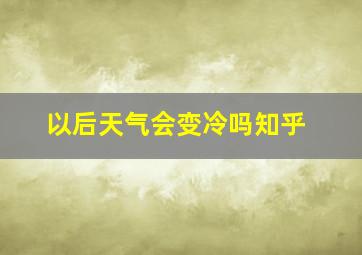 以后天气会变冷吗知乎